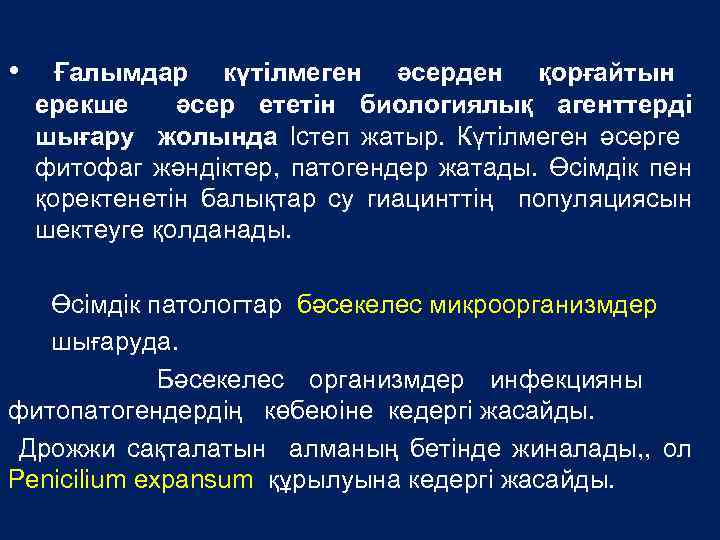 • Ғалымдар күтілмеген әсерден қорғайтын ерекше әсер ететін биологиялық агенттерді шығару жолында Істеп жатыр. Күтілмеген әсерге фитофаг жәндіктер, патогендер жатады. Өсімдік пен қоректенетін балықтар су гиацинттің популяциясын шектеуге қолданады.

Өсімдік патологтар бәсекелес микроорганизмдер шығаруда.

Бәсекелес организмдер инфекцияны фитопатогендердің көбеюіне кедергі жасайды.

Дрожжи сақталатын алманың бетінде жиналады,, ол Penicilium expansum құрылуына кедергі жасайды.